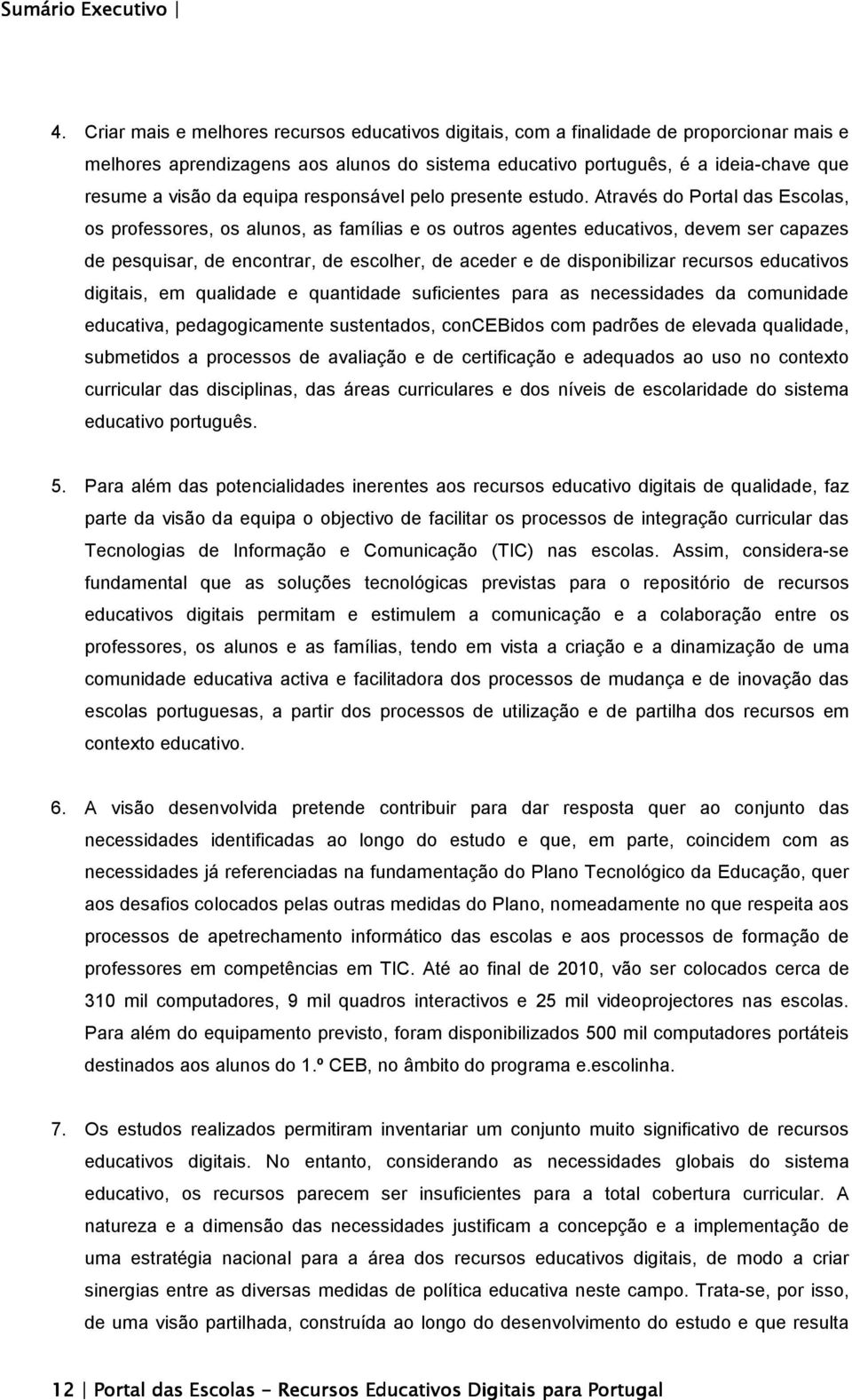 Sumário Executivo |

4. Criar mais e melhores recursos educativos digitais, com a finalidade de proporcionar mais e melhores aprendizagens aos alunos do sistema educativo português, é a ideia-chave que resume a visão da equipa responsável pelo presente estudo. Através do Portal das Escolas, os professores, os alunos, as famílias e os outros agentes educativos, devem ser capazes de pesquisar, de encontrar, de escolher, de aceder e de disponibilizar recursos educativos digitais, em qualidade e quantidade suficientes para as necessidades da comunidade educativa, pedagogicamente sustentados, conCEBidos com padrões de elevada qualidade, submetidos a processos de avaliação e de certificação e adequados ao uso no contexto curricular das disciplinas, das áreas curriculares e dos níveis de escolaridade do sistema educativo português.

5. Para além das potencialidades inerentes aos recursos educativo digitais de qualidade, faz parte da visão da equipa o objectivo de facilitar os processos de integração curricular das Tecnologias de Informação e Comunicação (TIC) nas escolas. Assim, considera-se fundamental que as soluções tecnológicas previstas para o repositório de recursos educativos digitais permitam e estimulem a comunicação e a colaboração entre os professores, os alunos e as famílias, tendo em vista a criação e a dinamização de uma comunidade educativa activa e facilitadora dos processos de mudança e de inovação das escolas portuguesas, a partir dos processos de utilização e de partilha dos recursos em contexto educativo.

6. A visão desenvolvida pretende contribuir para dar resposta quer ao conjunto das necessidades identificadas ao longo do estudo e que, em parte, coincidem com as necessidades já referenciadas na fundamentação do Plano Tecnológico da Educação, quer aos desafios colocados pelas outras medidas do Plano, nomeadamente no que respeita aos processos de apetrechamento informático das escolas e aos processos de formação de professores em competências em TIC. Até ao final de 2010, vão ser colocados cerca de 310 mil computadores, 9 mil quadros interactivos e 25 mil videoprojectores nas escolas. Para além do equipamento previsto, foram disponibilizados 500 mil computadores portáteis destinados aos alunos do 1.º CEB, no âmbito do programa e.escolinha.

7. Os estudos realizados permitiram inventariar um conjunto muito significativo de recursos educativos digitais. No entanto, considerando as necessidades globais do sistema educativo, os recursos parecem ser insuficientes para a total cobertura curricular. A natureza e a dimensão das necessidades justificam a concepção e a implementação de uma estratégia nacional para a área dos recursos educativos digitais, de modo a criar sinergias entre as diversas medidas de política educativa neste campo. Trata-se, por isso, de uma visão partilhada, construída ao longo do desenvolvimento do estudo e que resulta

12 | Portal das Escolas - Recursos Educativos Digitais para Portugal